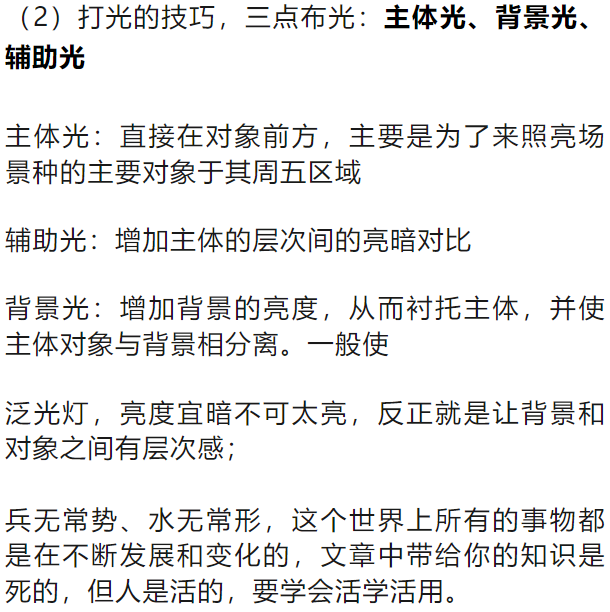 （2）打光的技巧，三点布光：主体光、背景光、辅助光

主体光：直接在对象前方，主要是为了来照亮场景种的主要对象于其周五区域

辅助光：增加主体的层次间的亮暗对比

背景光：增加背景的亮度，从而衬托主体，并使主体对象与背景相分离。一般使

泛光灯，亮度宜暗不可太亮，反正就是让背景和对象之间有层次感；

兵无常势、水无常形，这个世界上所有的事物都是在不断发展和变化的，文章中带给你的知识是死的，但人是活的，要学会活学活用。